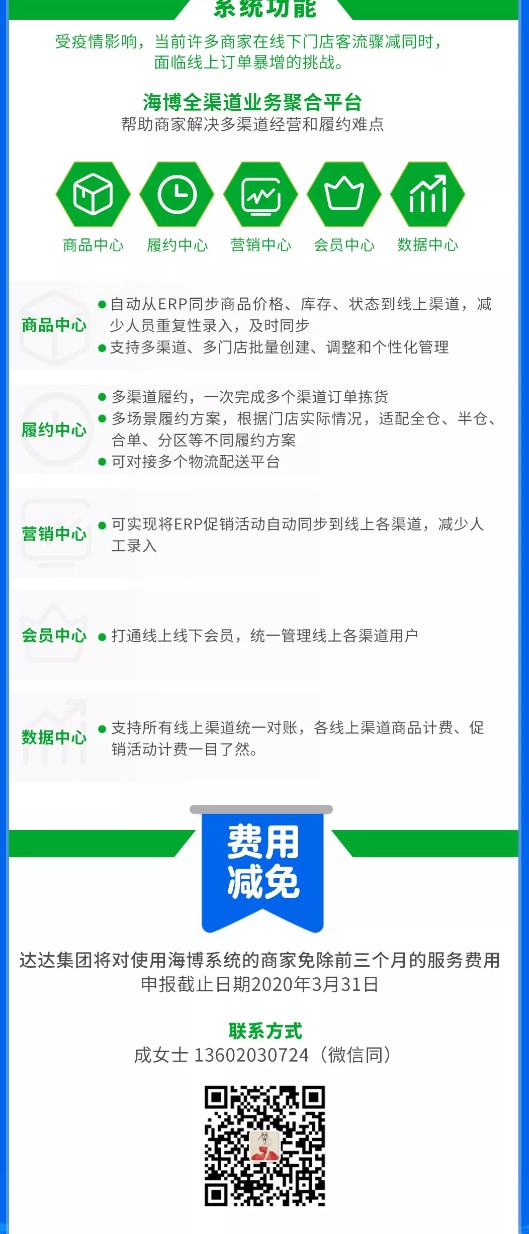 系统功能

受疫情影响，当前许多商家在线下门店客流骤减同时，面临线上订单暴增的挑战。

海博全渠道业务聚合平台
帮助商家解决多渠道经营和履约难点

商品中心 履约中心 营销中心 会员中心 数据中心

商品中心
● 自动从ERP同步商品价格、库存、状态到线上渠道，减少人员重复性录入，及时同步
● 支持多渠道、多门店批量创建、调整和个性化管理

履约中心
● 多渠道履约，一次完成多个渠道订单拣货
● 多场景履约方案，根据门店实际情况，适配全仓、半仓、合单、分区等不同履约方案
● 可对接多个物流配送平台

营销中心
● 可实现将ERP促销活动自动同步到线上各渠道，减少人工录入

会员中心
● 打通线上线下会员，统一管理线上各渠道用户

数据中心
● 支持所有线上渠道统一对账，各线上渠道商品计费、促销活动计费一目了然。

费用减免

达达集团将对使用海博系统的商家免除前三个月的服务费用
申报截止日期2020年3月31日

联系方式
成女士 13602030724（微信同）